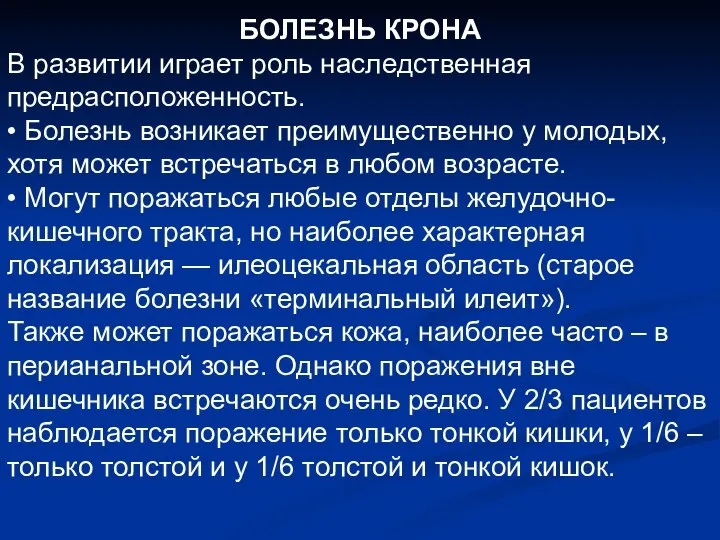 БОЛЕЗНЬ КРОНА
В развитии играет роль наследственная предрасположенность.
• Болезнь возникает преимущественно у молодых, хотя может встречаться в любом возрасте.
• Могут поражаться любые отделы желудочно-кишечного тракта, но наиболее характерная локализация — илеоцекальная область (старое название болезни «терминальный илеит»).
Также может поражаться кожа, наиболее часто – в перианальной зоне. Однако поражения вне кишечника встречаются очень редко. У 2/3 пациентов наблюдается поражение только тонкой кишки, у 1/6 – только толстой и у 1/6 толстой и тонкой кишок.